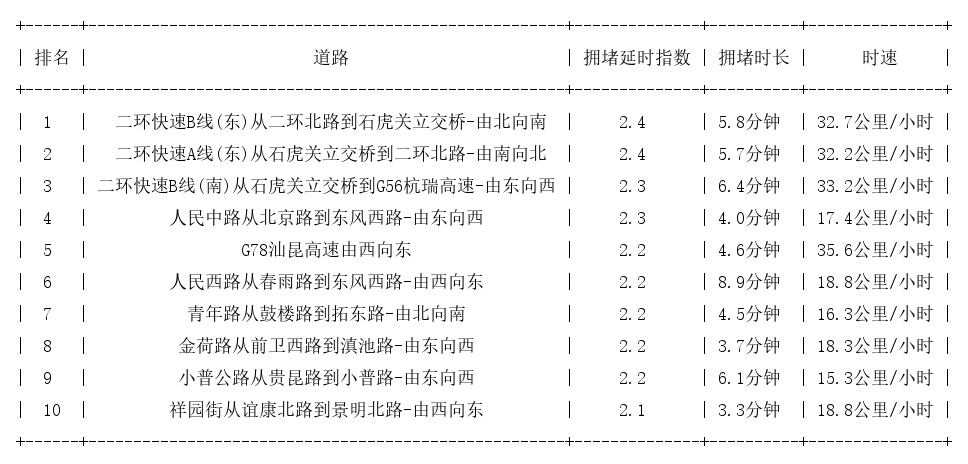 | 排名 | 道路 | 拥堵延时指数 | 拥堵时长 | 时速 |
|---|---|---|---|---|
| 1 | 二环快速B线(东)从二环北路到石虎关立交桥-由北向南 | 2.4 | 5.8分钟 | 32.7公里/小时 |
| 2 | 二环快速A线(东)从石虎关立交桥到二环北路-由南向北 | 2.4 | 5.7分钟 | 32.2公里/小时 |
| 3 | 二环快速B线(南)从石虎关立交桥到G56杭瑞高速-由东向西 | 2.3 | 6.4分钟 | 33.2公里/小时 |
| 4 | 人民中路从北京路到东风西路-由东向西 | 2.3 | 4.0分钟 | 17.4公里/小时 |
| 5 | G78汕昆高速由西向东 | 2.2 | 4.6分钟 | 35.6公里/小时 |
| 6 | 人民西路从春雨路到东风西路-由西向东 | 2.2 | 8.9分钟 | 18.8公里/小时 |
| 7 | 青年路从鼓楼路到拓东路-由北向南 | 2.2 | 4.5分钟 | 16.3公里/小时 |
| 8 | 金荷路从前卫西路到滇池路-由东向西 | 2.2 | 3.7分钟 | 18.3公里/小时 |
| 9 | 小普公路从贵昆路到小普路-由东向西 | 2.2 | 6.1分钟 | 15.3公里/小时 |
| 10 | 祥园街从谊康北路到景明北路-由西向东 | 2.1 | 3.3分钟 | 18.8公里/小时 |